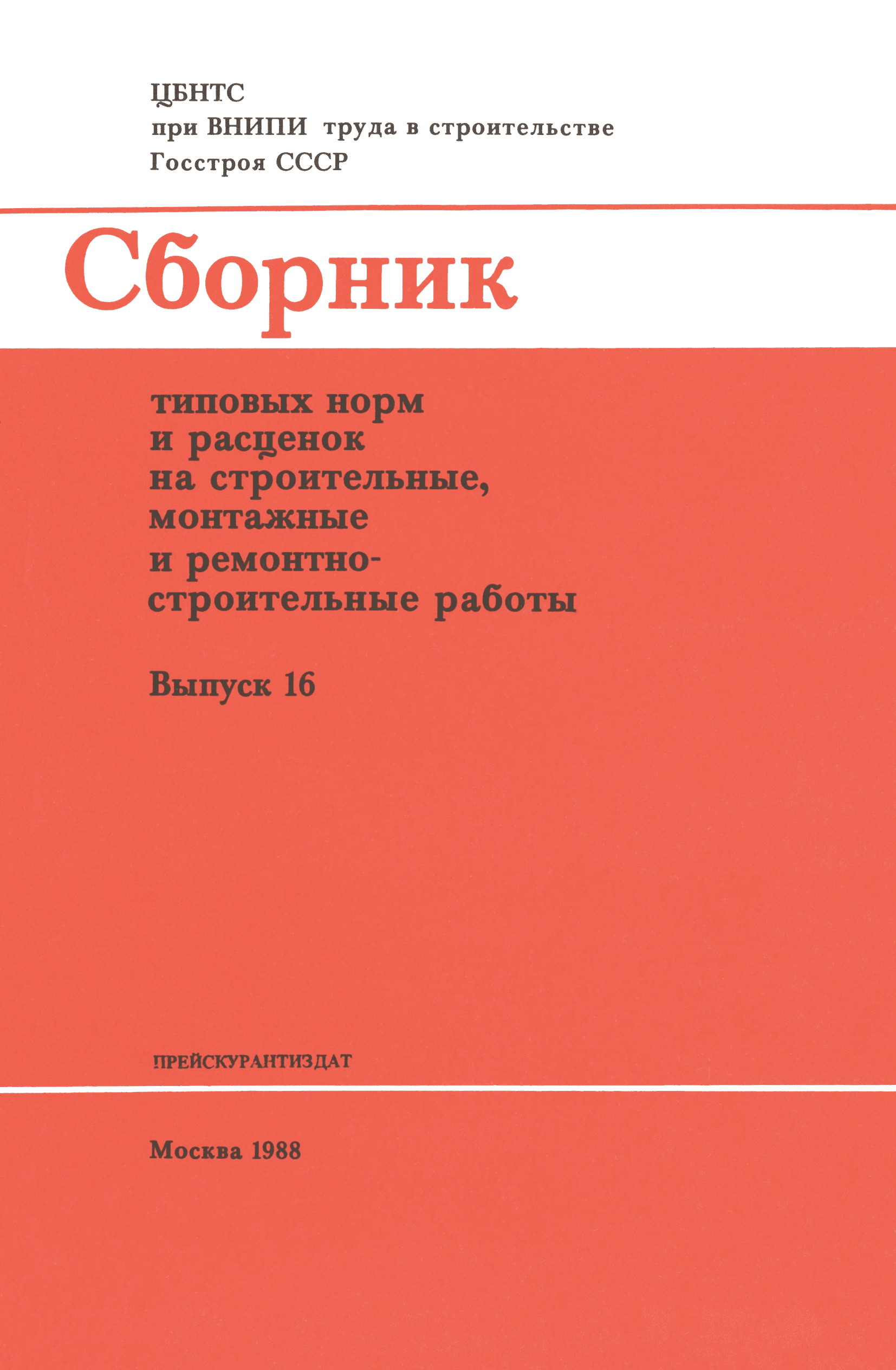 ЦБНТС
при ВНИПИ труда в строительстве
Госстроя СССР

Сборник

типовых норм
и расценок
на строительные,
монтажные
и ремонтно-
строительные работы

Выпуск 16

ПРЕЙСКУРАНТИЗДАТ

Москва 1988